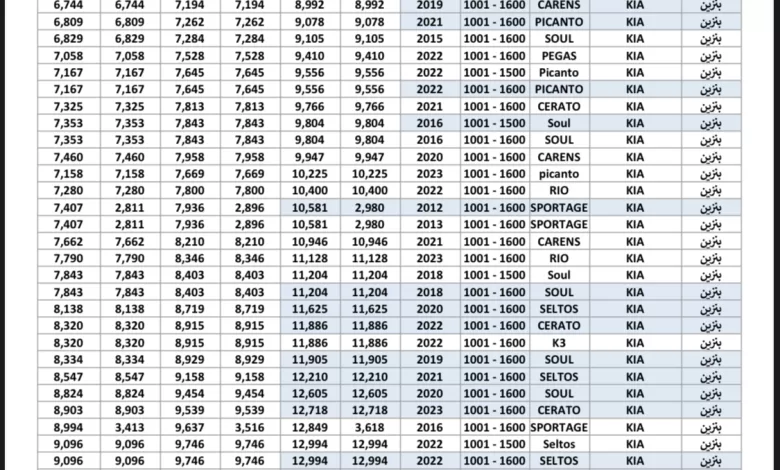 | 6,744 | 6,744 | 7,194 | 7,194 | 8,992 | 8,992 | 2019 | 1001 - 1600 | CARENS | KIA | بنزين |
|---|---|---|---|---|---|---|---|---|---|---|
| 6,809 | 6,809 | 7,262 | 7,262 | 9,078 | 9,078 | 2021 | 1001 - 1600 | PICANTO | KIA | بنزين |
| 6,829 | 6,829 | 7,284 | 7,284 | 9,105 | 9,105 | 2015 | 1001 - 1600 | SOUL | KIA | بنزين |
| 7,058 | 7,058 | 7,528 | 7,528 | 9,410 | 9,410 | 2022 | 1001 - 1600 | PEGAS | KIA | بنزين |
| 7,167 | 7,167 | 7,645 | 7,645 | 9,556 | 9,556 | 2022 | 1001 - 1500 | Picanto | KIA | بنزين |
| 7,167 | 7,167 | 7,645 | 7,645 | 9,556 | 9,556 | 2022 | 1001 - 1600 | PICANTO | KIA | بنزين |
| 7,325 | 7,325 | 7,813 | 7,813 | 9,766 | 9,766 | 2021 | 1001 - 1600 | CERATO | KIA | بنزين |
| 7,353 | 7,353 | 7,843 | 7,843 | 9,804 | 9,804 | 2016 | 1001 - 1500 | Soul | KIA | بنزين |
| 7,353 | 7,353 | 7,843 | 7,843 | 9,804 | 9,804 | 2016 | 1001 - 1600 | SOUL | KIA | بنزين |
| 7,460 | 7,460 | 7,958 | 7,958 | 9,947 | 9,947 | 2020 | 1001 - 1600 | CARENS | KIA | بنزين |
| 7,158 | 7,158 | 7,669 | 7,669 | 10,225 | 10,225 | 2023 | 1001 - 1600 | picanto | KIA | بنزين |
| 7,280 | 7,280 | 7,800 | 7,800 | 10,400 | 10,400 | 2022 | 1001 - 1600 | RIO | KIA | بنزين |
| 7,407 | 2,811 | 7,936 | 2,896 | 10,581 | 2,980 | 2012 | 1001 - 1600 | SPORTAGE | KIA | بنزين |
| 7,407 | 2,811 | 7,936 | 2,896 | 10,581 | 2,980 | 2013 | 1001 - 1600 | SPORTAGE | KIA | بنزين |
| 7,662 | 7,662 | 8,210 | 8,210 | 10,946 | 10,946 | 2021 | 1001 - 1600 | CARENS | KIA | بنزين |
| 7,790 | 7,790 | 8,346 | 8,346 | 11,128 | 11,128 | 2023 | 1001 - 1600 | RIO | KIA | بنزين |
| 7,843 | 7,843 | 8,403 | 8,403 | 11,204 | 11,204 | 2018 | 1001 - 1500 | Soul | KIA | بنزين |
| 7,843 | 7,843 | 8,403 | 8,403 | 11,204 | 11,204 | 2018 | 1001 - 1600 | SOUL | KIA | بنزين |
| 8,138 | 8,138 | 8,719 | 8,719 | 11,625 | 11,625 | 2020 | 1001 - 1600 | SELTOS | KIA | بنزين |
| 8,320 | 8,320 | 8,915 | 8,915 | 11,886 | 11,886 | 2022 | 1001 - 1600 | CERATO | KIA | بنزين |
| 8,320 | 8,320 | 8,915 | 8,915 | 11,886 | 11,886 | 2022 | 1001 - 1600 | K3 | KIA | بنزين |
| 8,334 | 8,334 | 8,929 | 8,929 | 11,905 | 11,905 | 2019 | 1001 - 1600 | SOUL | KIA | بنزين |
| 8,547 | 8,547 | 9,158 | 9,158 | 12,210 | 12,210 | 2021 | 1001 - 1600 | SELTOS | KIA | بنزين |
| 8,824 | 8,824 | 9,454 | 9,454 | 12,605 | 12,605 | 2020 | 1001 - 1600 | SOUL | KIA | بنزين |
| 8,903 | 8,903 | 9,539 | 9,539 | 12,718 | 12,718 | 2023 | 1001 - 1600 | CERATO | KIA | بنزين |
| 8,994 | 3,413 | 9,637 | 3,516 | 12,849 | 3,618 | 2016 | 1001 - 1600 | SPORTAGE | KIA | بنزين |
| 9,096 | 9,096 | 9,746 | 9,746 | 12,994 | 12,994 | 2022 | 1001 - 1500 | Seltos | KIA | بنزين |
| 9,096 | 9,096 | 9,746 | 9,746 | 12,994 | 12,994 | 2022 | 1001 - 1600 | SELTOS | KIA | بنزين |